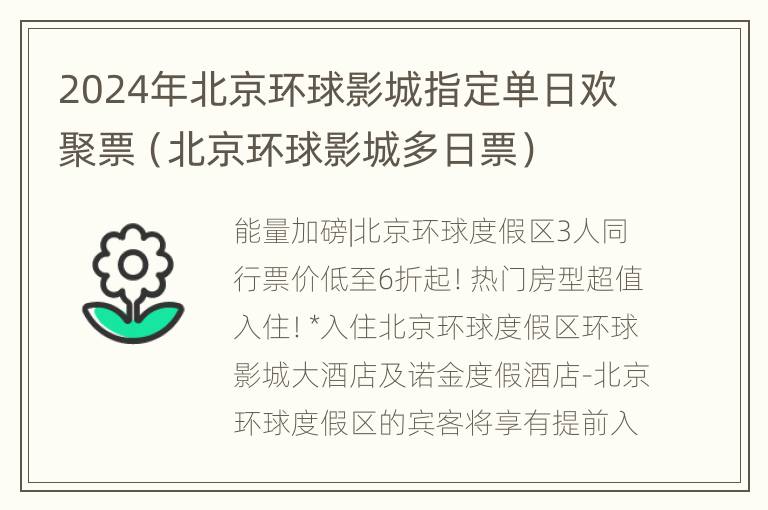 2024年北京环球影城指定单日欢聚票（北京环球影城多日票）

能量加磅|北京环球度假区3人同行票价低至6折起！热门房型超值入住！*入住北京环球度假区环球影城大酒店及诺金度假酒店-北京环球度假区的宾客将享有提前入